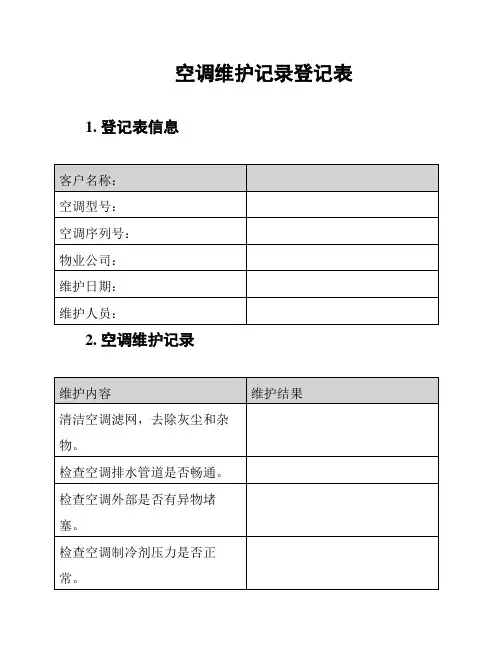 空调维护记录登记表

1. 登记表信息

| 客户名称： |  |
|---|---|
| 空调型号： |  |
| 空调序列号： |  |
| 物业公司： |  |
| 维护日期： |  |
| 维护人员： |  |

2. 空调维护记录

| 维护内容 | 维护结果 |
|---|---|
| 清洁空调滤网，去除灰尘和杂物。 |  |
| 检查空调排水管道是否畅通。 |  |
| 检查空调外部是否有异物堵塞。 |  |
| 检查空调制冷剂压力是否正常。 |  |